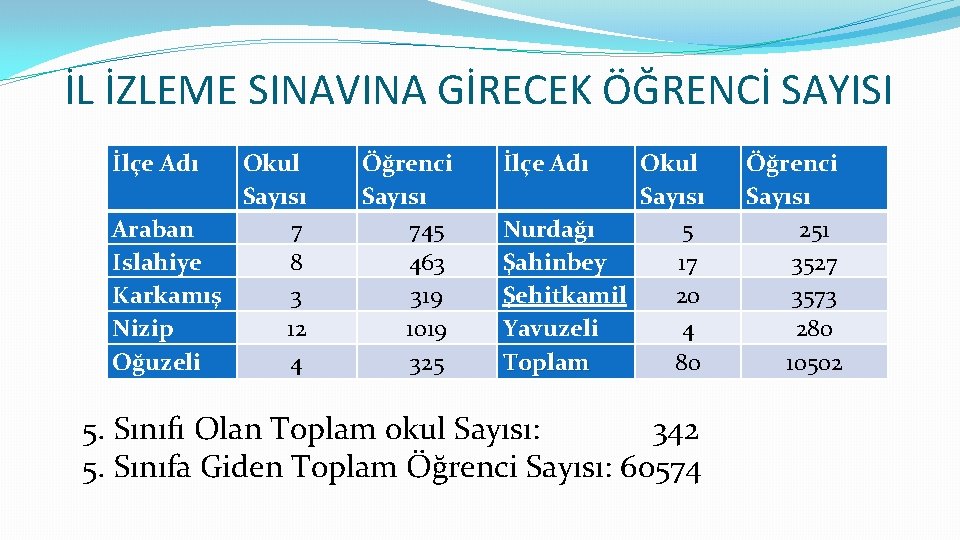 İL İZLEME SINAVINA GİRECEK ÖĞRENCİ SAYISI

| İlçe Adı | Okul Sayısı | Öğrenci Sayısı | İlçe Adı | Okul Sayısı | Öğrenci Sayısı |
|---|---|---|---|---|---|
| Araban | 7 | 745 | Nurdağı | 5 | 251 |
| Islahiye | 8 | 463 | Şahinbey | 17 | 3527 |
| Karkamış | 3 | 319 | Şehitkamil | 20 | 3573 |
| Nizip | 12 | 1019 | Yavuzeli | 4 | 280 |
| Oğuzeli | 4 | 325 | Toplam | 80 | 10502 |

5. Sınıfı Olan Toplam okul Sayısı: 342
5. Sınıfa Giden Toplam Öğrenci Sayısı: 60574